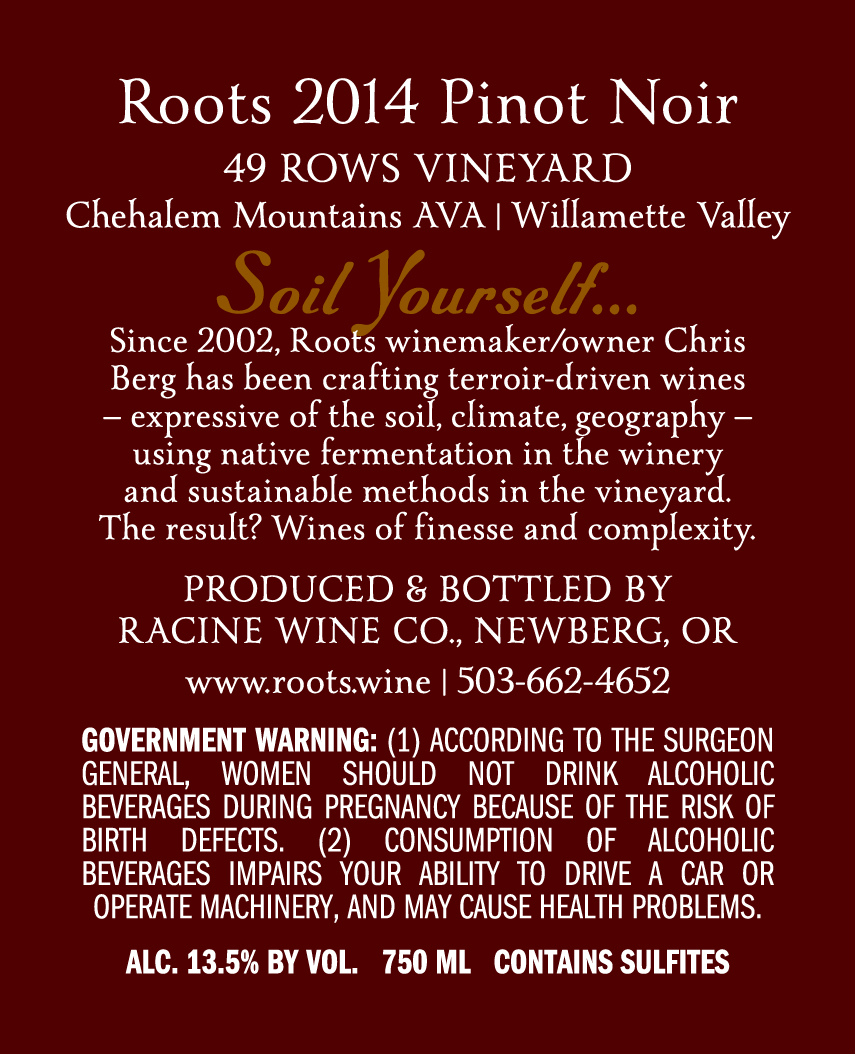 Roots 2014 Pinot Noir
49 ROWS VINEYARD
Chehalem Mountains AVA | Willamette Valley

Soil Yourself...

Since 2002, Roots winemaker/owner Chris Berg has been crafting terroir-driven wines – expressive of the soil, climate, geography – using native fermentation in the winery and sustainable methods in the vineyard. The result? Wines of finesse and complexity.

PRODUCED & BOTTLED BY
RACINE WINE CO., NEWBERG, OR

www.roots.wine | 503-662-4652

GOVERNMENT WARNING: (1) ACCORDING TO THE SURGEON GENERAL, WOMEN SHOULD NOT DRINK ALCOHOLIC BEVERAGES DURING PREGNANCY BECAUSE OF THE RISK OF BIRTH DEFECTS. (2) CONSUMPTION OF ALCOHOLIC BEVERAGES IMPAIRS YOUR ABILITY TO DRIVE A CAR OR OPERATE MACHINERY, AND MAY CAUSE HEALTH PROBLEMS.

ALC. 13.5% BY VOL. 750 ML CONTAINS SULFITES